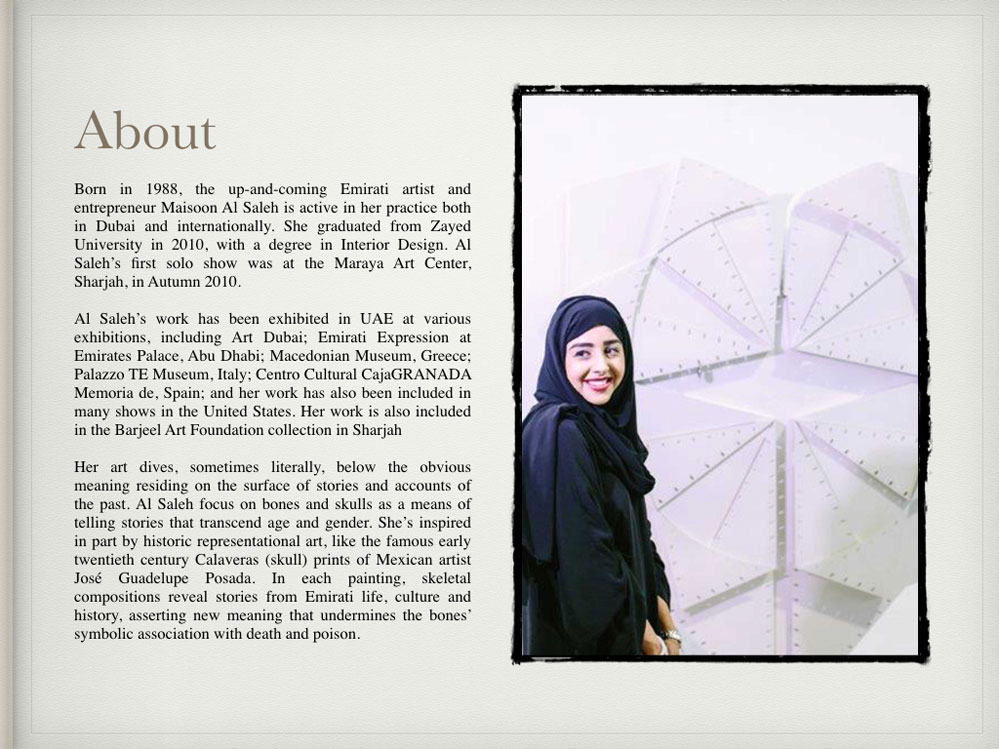 About

Born in 1988, the up-and-coming Emirati artist and entrepreneur Maisoon Al Saleh is active in her practice both in Dubai and internationally. She graduated from Zayed University in 2010, with a degree in Interior Design. Al Saleh's first solo show was at the Maraya Art Center, Sharjah, in Autumn 2010.

Al Saleh's work has been exhibited in UAE at various exhibitions, including Art Dubai; Emirati Expression at Emirates Palace, Abu Dhabi; Macedonian Museum, Greece; Palazzo TE Museum, Italy; Centro Cultural CajaGRANADA Memoria de, Spain; and her work has also been included in many shows in the United States. Her work is also included in the Barjeel Art Foundation collection in Sharjah

Her art dives, sometimes literally, below the obvious meaning residing on the surface of stories and accounts of the past. Al Saleh focus on bones and skulls as a means of telling stories that transcend age and gender. She's inspired in part by historic representational art, like the famous early twentieth century Calaveras (skull) prints of Mexican artist José Guadelupe Posada. In each painting, skeletal compositions reveal stories from Emirati life, culture and history, asserting new meaning that undermines the bones' symbolic association with death and poison.